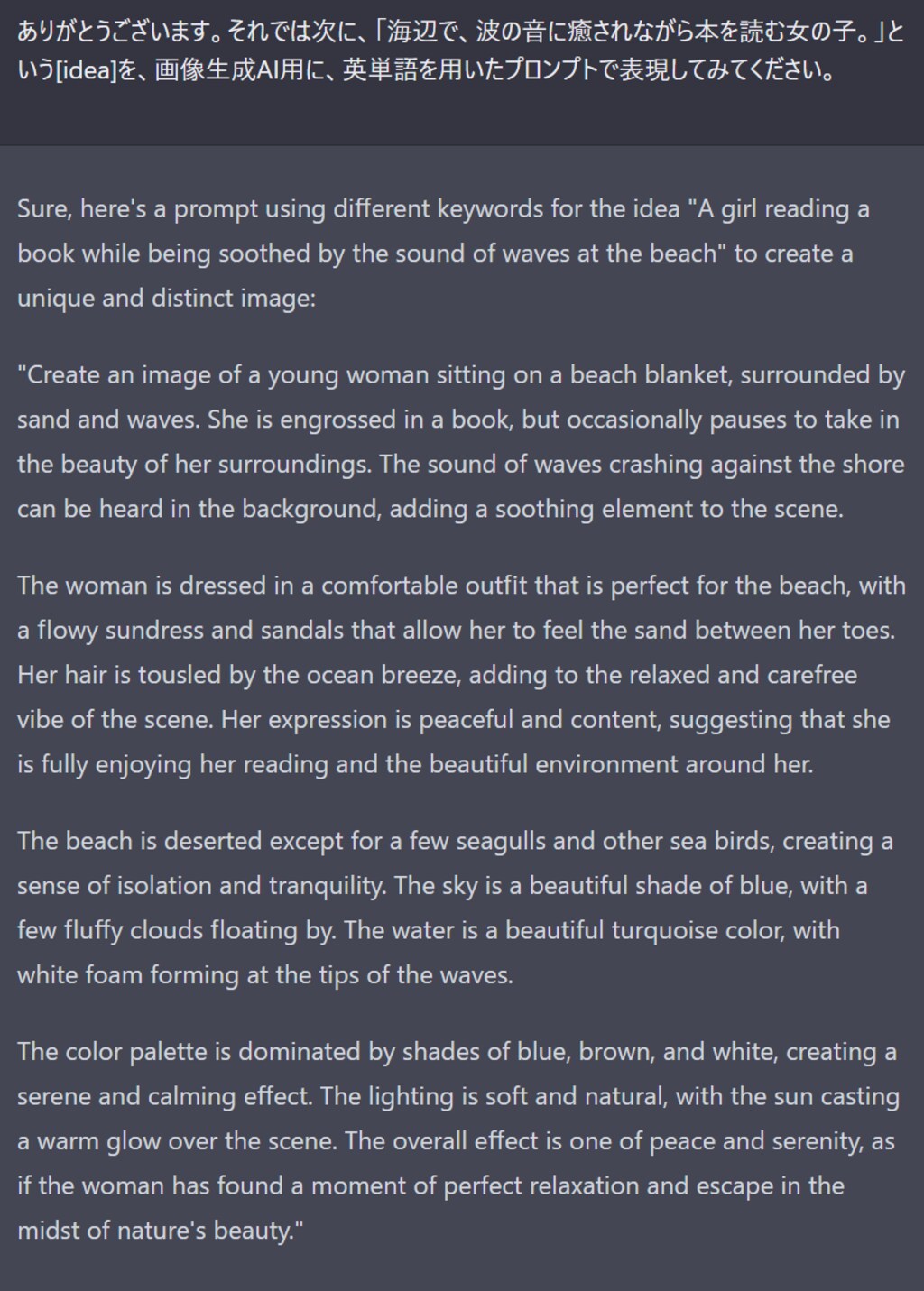 ありがとうございます。それでは次に、「海辺で、波の音に癒されながら本を読む女の子。」という[idea]を、画像生成AI用に、英単語を用いたプロンプトで表現してみてください。

Sure, here's a prompt using different keywords for the idea "A girl reading a book while being soothed by the sound of waves at the beach" to create a unique and distinct image:

"Create an image of a young woman sitting on a beach blanket, surrounded by sand and waves. She is engrossed in a book, but occasionally pauses to take in the beauty of her surroundings. The sound of waves crashing against the shore can be heard in the background, adding a soothing element to the scene.

The woman is dressed in a comfortable outfit that is perfect for the beach, with a flowy sundress and sandals that allow her to feel the sand between her toes. Her hair is tousled by the ocean breeze, adding to the relaxed and carefree vibe of the scene. Her expression is peaceful and content, suggesting that she is fully enjoying her reading and the beautiful environment around her.

The beach is deserted except for a few seagulls and other sea birds, creating a sense of isolation and tranquility. The sky is a beautiful shade of blue, with a few fluffy clouds floating by. The water is a beautiful turquoise color, with white foam forming at the tips of the waves.

The color palette is dominated by shades of blue, brown, and white, creating a serene and calming effect. The lighting is soft and natural, with the sun casting a warm glow over the scene. The overall effect is one of peace and serenity, as if the woman has found a moment of perfect relaxation and escape in the midst of nature's beauty."